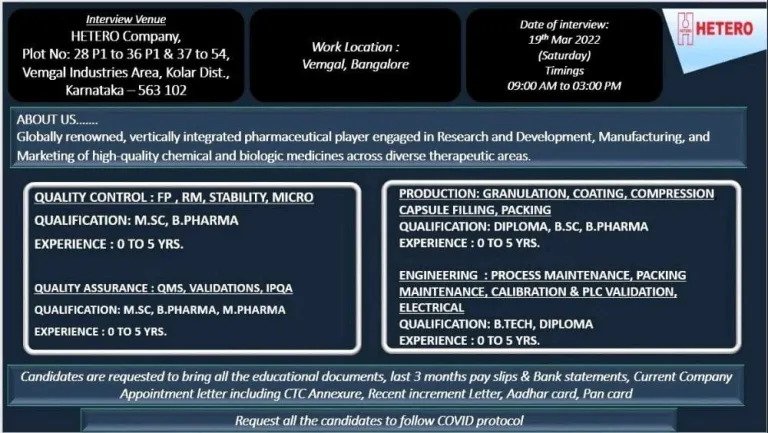 Interview Venue
HETERO Company,
Plot No: 28 P1 to 36 P1 & 37 to 54,
Vemgal Industries Area, Kolar Dist.,
Karnataka – 563 102

Work Location :
Vemgal, Bangalore

Date of interview:
19th Mar 2022
(Saturday)
Timings
09:00 AM to 03:00 PM

HETERO

ABOUT US.......
Globally renowned, vertically integrated pharmaceutical player engaged in Research and Development, Manufacturing, and Marketing of high-quality chemical and biologic medicines across diverse therapeutic areas.

QUALITY CONTROL : FP , RM, STABILITY, MICRO
QUALIFICATION: M.SC, B.PHARMA
EXPERIENCE : 0 TO 5 YRS.

QUALITY ASSURANCE : QMS, VALIDATIONS, IPQA
QUALIFICATION: M.SC, B.PHARMA, M.PHARMA
EXPERIENCE : 0 TO 5 YRS.

PRODUCTION: GRANULATION, COATING, COMPRESSION CAPSULE FILLING, PACKING
QUALIFICATION: DIPLOMA, B.SC, B.PHARMA
EXPERIENCE : 0 TO 5 YRS.

ENGINEERING : PROCESS MAINTENANCE, PACKING MAINTENANCE, CALIBRATION & PLC VALIDATION, ELECTRICAL
QUALIFICATION: B.TECH, DIPLOMA
EXPERIENCE : 0 TO 5 YRS.

Candidates are requested to bring all the educational documents, last 3 months pay slips & Bank statements, Current Company Appointment letter including CTC Annexure, Recent increment Letter, Aadhar card, Pan card

Request all the candidates to follow COVID protocol